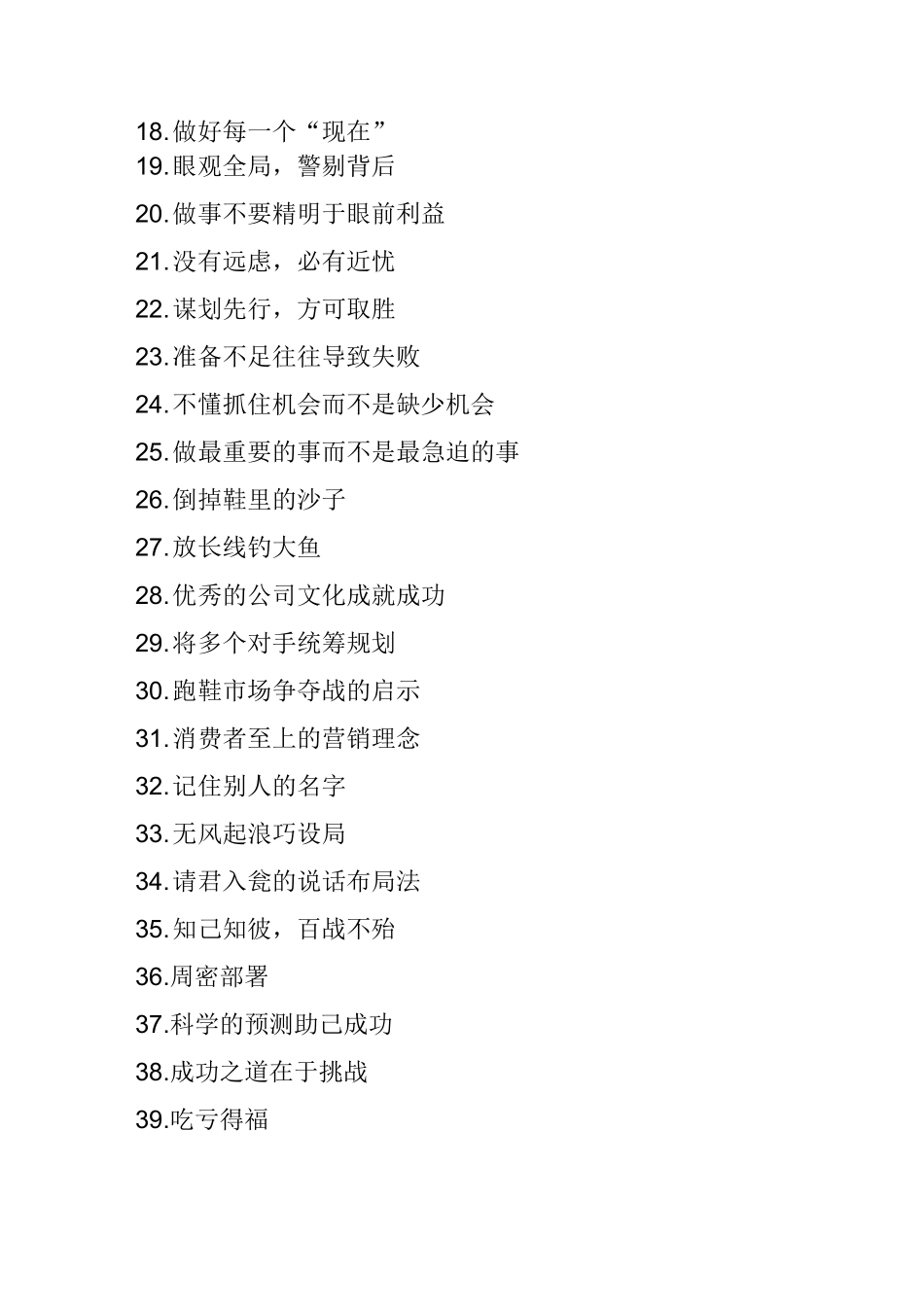 18.做好每一个“现在”
19.眼观全局，警剔背后

20.做事不要精明于眼前利益

21.没有远虑，必有近忧

22.谋划先行，方可取胜

23.准备不足往往导致失败

24.不懂抓住机会而不是缺少机会

25.做最重要的事而不是最急迫的事

26.倒掉鞋里的沙子

27.放长线钓大鱼

28.优秀的公司文化成就成功

29.将多个对手统筹规划

30.跑鞋市场争夺战的启示

31.消费者至上的营销理念

32.记住别人的名字

33.无风起浪巧设局

34.请君入瓮的说话布局法

35.知己知彼，百战不殆

36.周密部署

37.科学的预测助己成功

38.成功之道在于挑战

39.吃亏得福